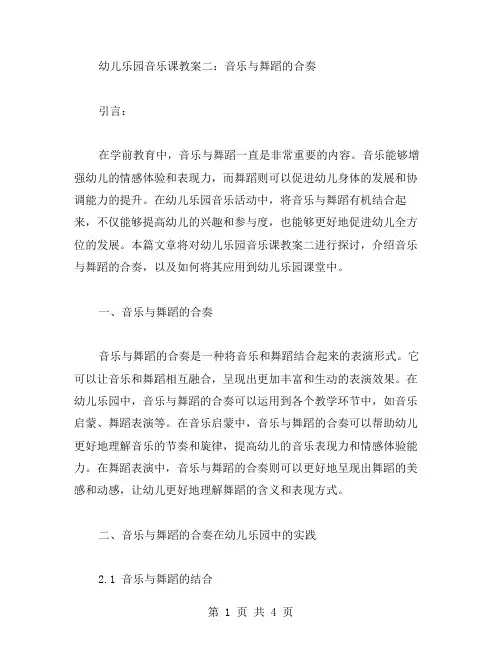 幼儿乐园音乐课教案二：音乐与舞蹈的合奏

引言：

在学前教育中，音乐与舞蹈一直是非常重要的内容。音乐能够增强幼儿的情感体验和表现力，而舞蹈则可以促进幼儿身体的发展和协调能力的提升。在幼儿乐园音乐活动中，将音乐与舞蹈有机结合起来，不仅能够提高幼儿的兴趣和参与度，也能够更好地促进幼儿全方位的发展。本篇文章将对幼儿乐园音乐课教案二进行探讨，介绍音乐与舞蹈的合奏，以及如何将其应用到幼儿乐园课堂中。

一、音乐与舞蹈的合奏

音乐与舞蹈的合奏是一种将音乐和舞蹈结合起来的表演形式。它可以让音乐和舞蹈相互融合，呈现出更加丰富和生动的表演效果。在幼儿乐园中，音乐与舞蹈的合奏可以运用到各个教学环节中，如音乐启蒙、舞蹈表演等。在音乐启蒙中，音乐与舞蹈的合奏可以帮助幼儿更好地理解音乐的节奏和旋律，提高幼儿的音乐表现力和情感体验能力。在舞蹈表演中，音乐与舞蹈的合奏则可以更好地呈现出舞蹈的美感和动感，让幼儿更好地理解舞蹈的含义和表现方式。

二、音乐与舞蹈的合奏在幼儿乐园中的实践

2.1 音乐与舞蹈的结合

第 1 页 共 4 页